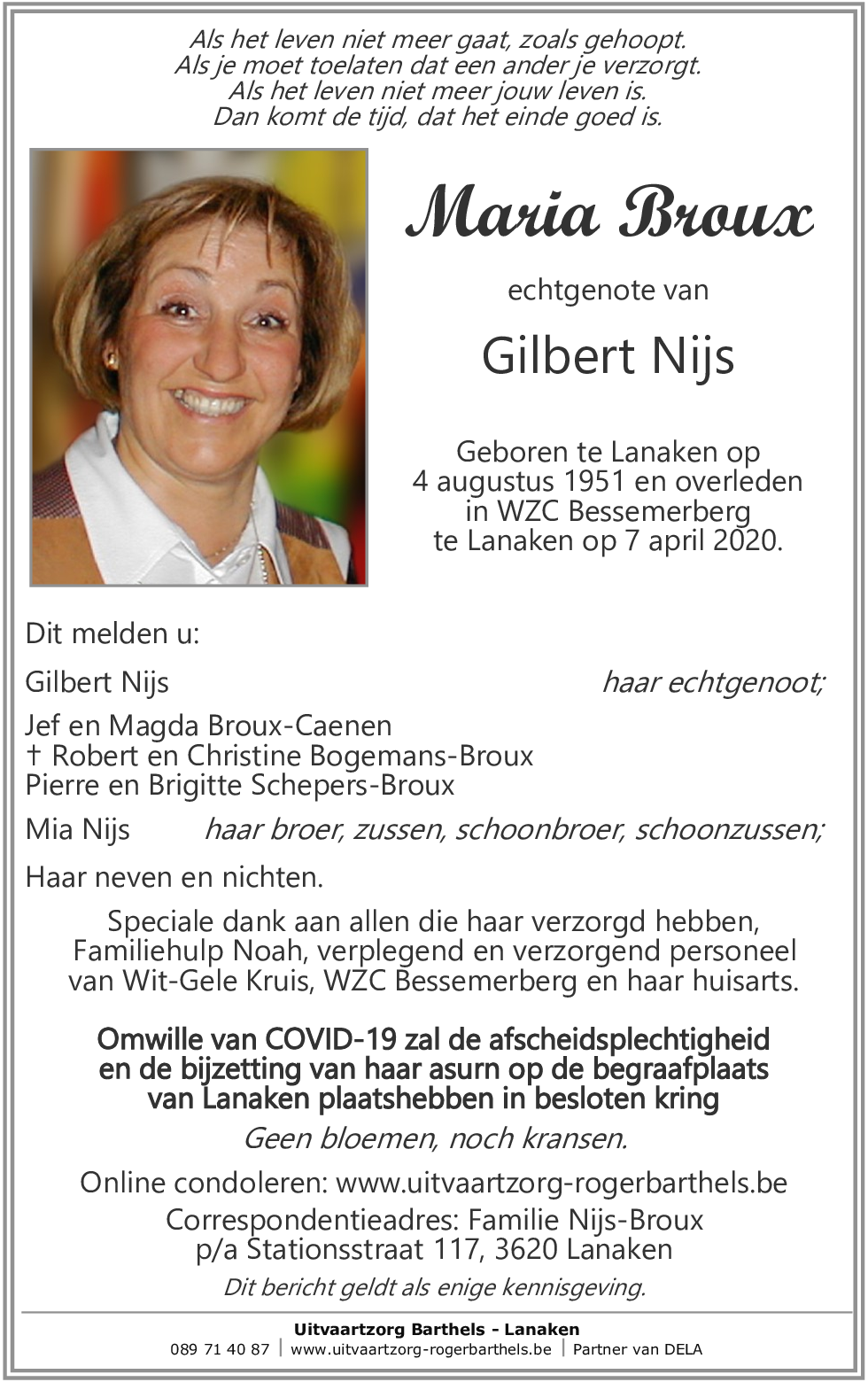 Als het leven niet meer gaat, zoals gehoopt.
Als je moet toelaten dat een ander je verzorgt.
Als het leven niet meer jouw leven is.
Dan komt de tijd, dat het einde goed is.

Maria Broux

echtgenote van

Gilbert Nijs

Geboren te Lanaken op 4 augustus 1951 en overleden in WZC Bessemerberg te Lanaken op 7 april 2020.

Dit melden u:

Gilbert Nijs haar echtgenoot;

Jef en Magda Broux-Caenen
† Robert en Christine Bogemans-Broux
Pierre en Brigitte Schepers-Broux

Mia Nijs haar broer, zussen, schoonbroer, schoonzussen;

Haar neven en nichten.

Speciale dank aan allen die haar verzorgd hebben, Familiehulp Noah, verplegend en verzorgend personeel van Wit-Gele Kruis, WZC Bessemerberg en haar huisarts.

Omwille van COVID-19 zal de afscheidsplechtigheid en de bijzetting van haar asurn op de begraafplaats van Lanaken plaatshebben in besloten kring

Geen bloemen, noch kransen.

Online condoleren: www.uitvaartzorg-rogerbarthels.be

Correspondentieadres: Familie Nijs-Broux
p/a Stationsstraat 117, 3620 Lanaken

Dit bericht geldt als enige kennisgeving.

Uitvaartzorg Barthels - Lanaken
089 71 40 87 | www.uitvaartzorg-rogerbarthels.be | Partner van DELA